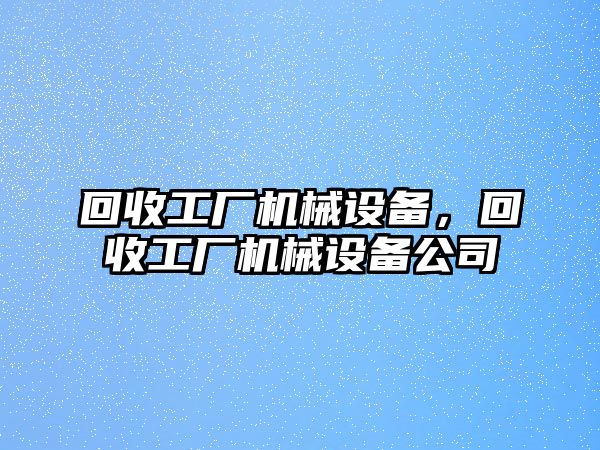 回收工厂机械设备，回收工厂机械设备公司